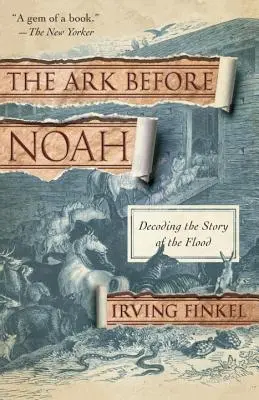 "A gem of a book."
—The New Yorker

THE ARK BEFORE NOAH

Decoding the Story of the Flood

IRVING FINKEL